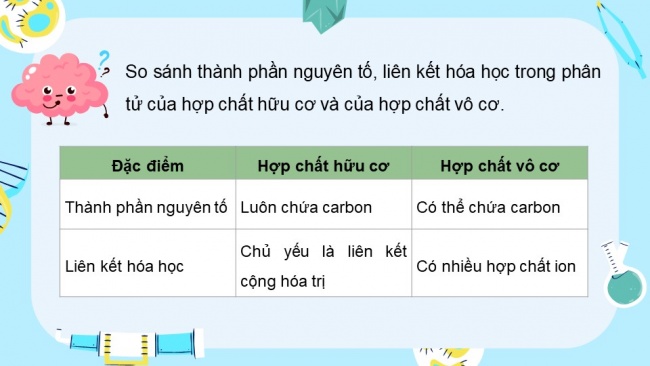 So sánh thành phần nguyên tố, liên kết hóa học trong phân tử của hợp chất hữu cơ và của hợp chất vô cơ.

| Đặc điểm | Hợp chất hữu cơ | Hợp chất vô cơ |
|---|---|---|
| Thành phần nguyên tố | Luôn chứa carbon | Có thể chứa carbon |
| Liên kết hóa học | Chủ yếu là liên kết cộng hóa trị | Có nhiều hợp chất ion |